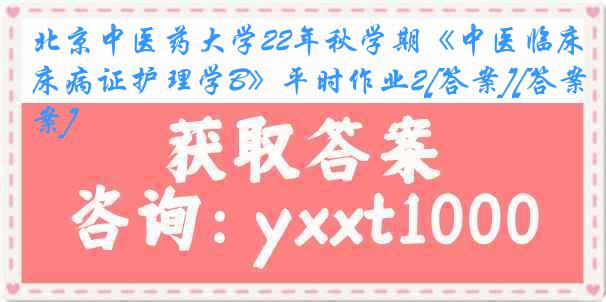 北京中医药大学22年秋学期《中医临床病证护理学B》平时作业2[答案][答案]

获取答案

咨询：yxxt1000